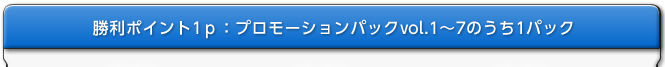 勝利ポイント1ｐ：プロモーションパックvol.1～7のうち1パック